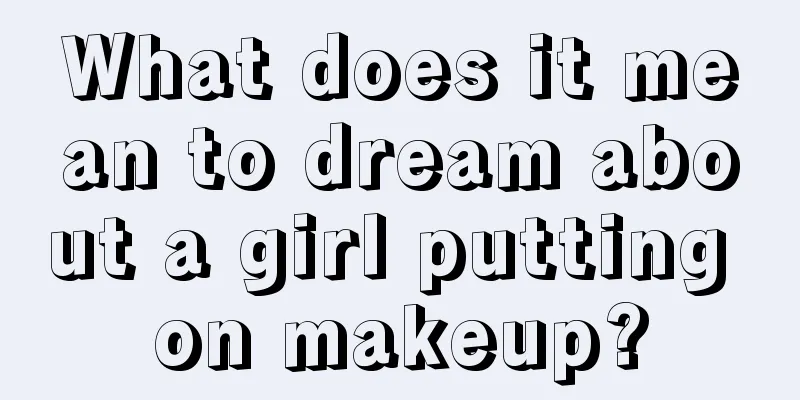 What does it mean to dream about a girl putting on makeup?